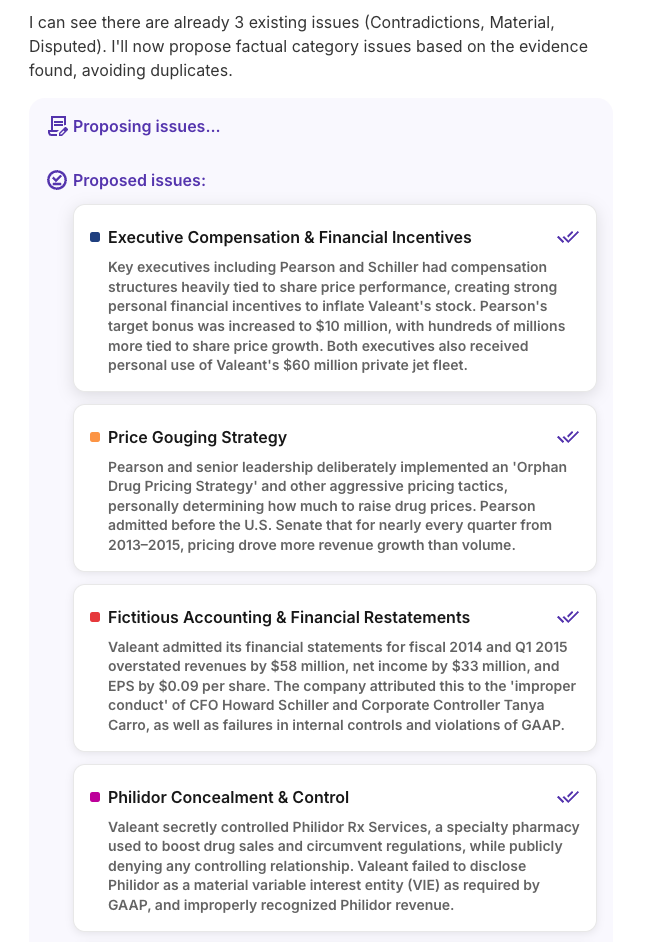 I can see there are already 3 existing issues (Contradictions, Material, Disputed). I'll now propose factual category issues based on the evidence found, avoiding duplicates.

Proposing issues...

Proposed issues:

Executive Compensation & Financial Incentives

Key executives including Pearson and Schiller had compensation structures heavily tied to share price performance, creating strong personal financial incentives to inflate Valeant's stock. Pearson's target bonus was increased to $10 million, with hundreds of millions more tied to share price growth. Both executives also received personal use of Valeant's $60 million private jet fleet.

Price Gouging Strategy

Pearson and senior leadership deliberately implemented an 'Orphan Drug Pricing Strategy' and other aggressive pricing tactics, personally determining how much to raise drug prices. Pearson admitted before the U.S. Senate that for nearly every quarter from 2013–2015, pricing drove more revenue growth than volume.

Fictitious Accounting & Financial Restatements

Valeant admitted its financial statements for fiscal 2014 and Q1 2015 overstated revenues by $58 million, net income by $33 million, and EPS by $0.09 per share. The company attributed this to the 'improper conduct' of CFO Howard Schiller and Corporate Controller Tanya Carro, as well as failures in internal controls and violations of GAAP.

Philidor Concealment & Control

Valeant secretly controlled Philidor Rx Services, a specialty pharmacy used to boost drug sales and circumvent regulations, while publicly denying any controlling relationship. Valeant failed to disclose Philidor as a material variable interest entity (VIE) as required by GAAP, and improperly recognized Philidor revenue.